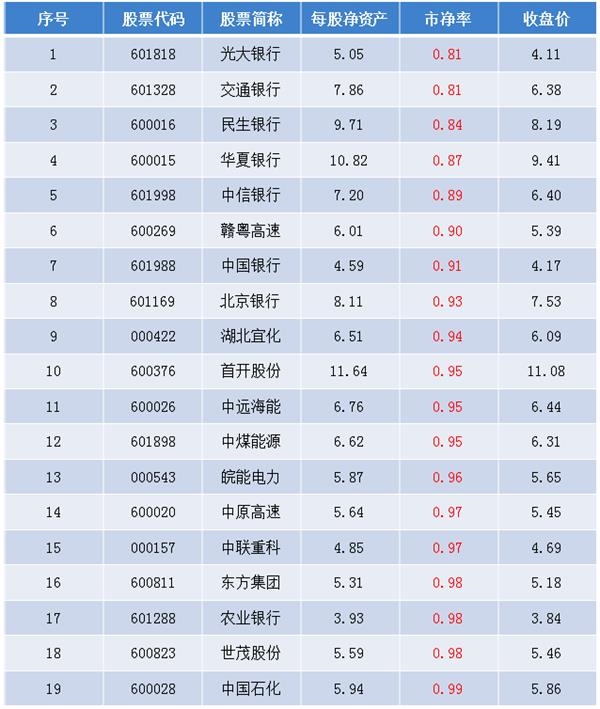 | 序号 | 股票代码 | 股票简称 | 每股净资产 | 市净率 | 收盘价 |
|---|---|---|---|---|---|
| 1 | 601818 | 光大银行 | 5.05 | 0.81 | 4.11 |
| 2 | 601328 | 交通银行 | 7.86 | 0.81 | 6.38 |
| 3 | 600016 | 民生银行 | 9.71 | 0.84 | 8.19 |
| 4 | 600015 | 华夏银行 | 10.82 | 0.87 | 9.41 |
| 5 | 601998 | 中信银行 | 7.20 | 0.89 | 6.40 |
| 6 | 600269 | 赣粤高速 | 6.01 | 0.90 | 5.39 |
| 7 | 601988 | 中国银行 | 4.59 | 0.91 | 4.17 |
| 8 | 601169 | 北京银行 | 8.11 | 0.93 | 7.53 |
| 9 | 000422 | 湖北宜化 | 6.51 | 0.94 | 6.09 |
| 10 | 600376 | 首开股份 | 11.64 | 0.95 | 11.08 |
| 11 | 600026 | 中远海能 | 6.76 | 0.95 | 6.44 |
| 12 | 601898 | 中煤能源 | 6.62 | 0.95 | 6.31 |
| 13 | 000543 | 皖能电力 | 5.87 | 0.96 | 5.65 |
| 14 | 600020 | 中原高速 | 5.64 | 0.97 | 5.45 |
| 15 | 000157 | 中联重科 | 4.85 | 0.97 | 4.69 |
| 16 | 600811 | 东方集团 | 5.31 | 0.98 | 5.18 |
| 17 | 601288 | 农业银行 | 3.93 | 0.98 | 3.84 |
| 18 | 600823 | 世茂股份 | 5.59 | 0.98 | 5.46 |
| 19 | 600028 | 中国石化 | 5.94 | 0.99 | 5.86 |